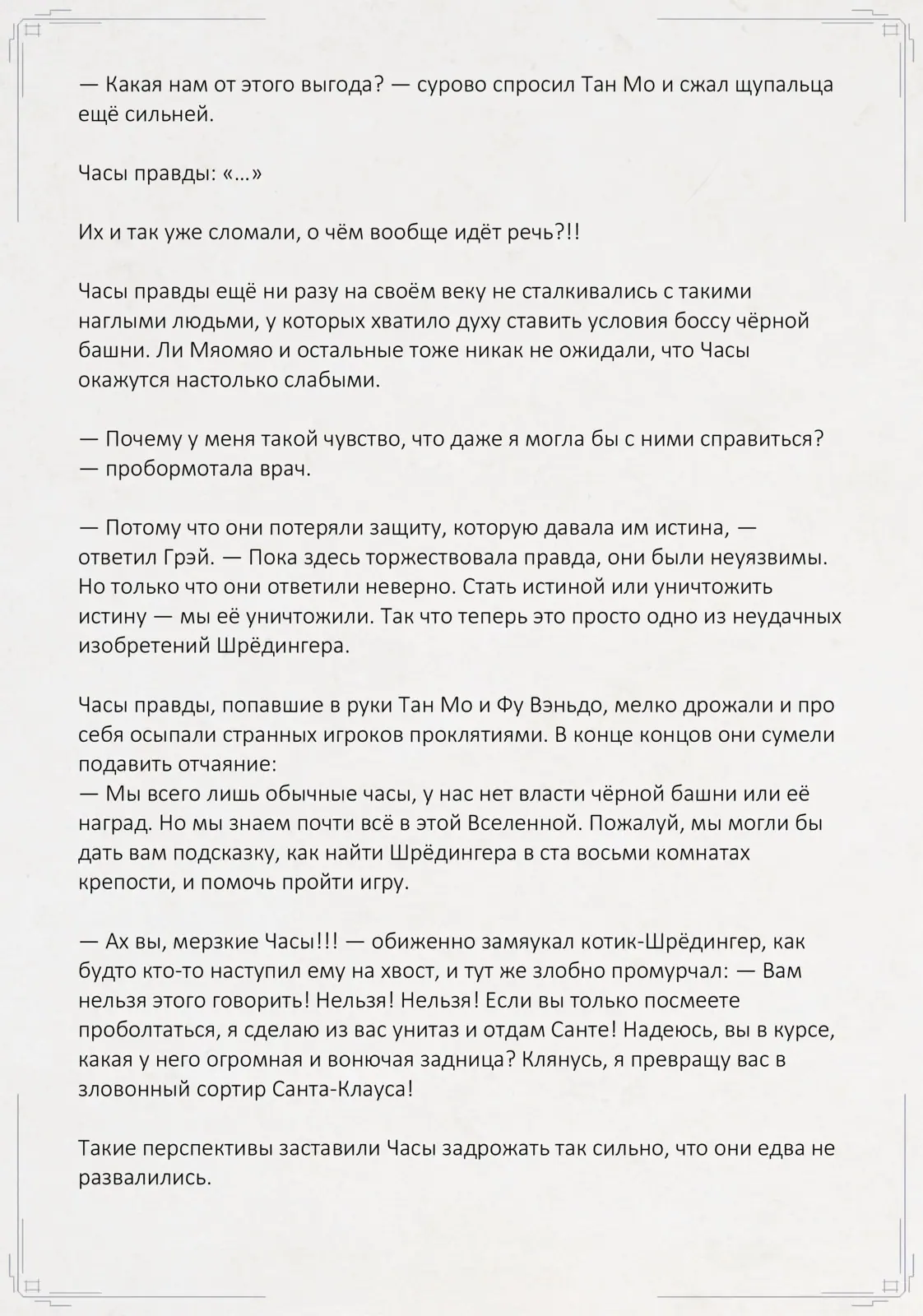 — Какая нам от этого выгода? — сурово спросил Тан Мо и сжал щупальца ещё сильней.

Часы правды: «...»

Их и так уже сломали, о чём вообще идёт речь?!!

Часы правды ещё ни разу на своём веку не сталкивались с такими наглыми людьми, у которых хватило духу ставить условия боссу чёрной башни. Ли Мяомяо и остальные тоже никак не ожидали, что Часы окажутся настолько слабыми.

— Почему у меня такой чувство, что даже я могла бы с ними справиться? — пробормотала врач.

— Потому что они потеряли защиту, которую давала им истина, — ответил Грэй. — Пока здесь торжествовала правда, они были неуязвимы. Но только что они ответили неверно. Стать истиной или уничтожить истину — мы её уничтожили. Так что теперь это просто одно из неудачных изобретений Шрёдингера.

Часы правды, попавшие в руки Тан Мо и Фу Вэньдо, мелко дрожали и про себя осыпали странных игроков проклятиями. В конце концов они сумели подавить отчаяние:
— Мы всего лишь обычные часы, у нас нет власти чёрной башни или её наград. Но мы знаем почти всё в этой Вселенной. Пожалуй, мы могли бы дать вам подсказку, как найти Шрёдингера в ста восьми комнатах крепости, и помочь пройти игру.

— Ах вы, мерзкие Часы!!! — обиженно замяукал котик-Шрёдингер, как будто кто-то наступил ему на хвост, и тут же злобно промурчал: — Вам нельзя этого говорить! Нельзя! Нельзя! Если вы только посмеете проболтаться, я сделаю из вас унитаз и отдам Санте! Надеюсь, вы в курсе, какая у него огромная и вонючая задница? Клянусь, я превращу вас в зловонный сортир Санта-Клауса!

Такие перспективы заставили Часы задрожать так сильно, что они едва не развалились.